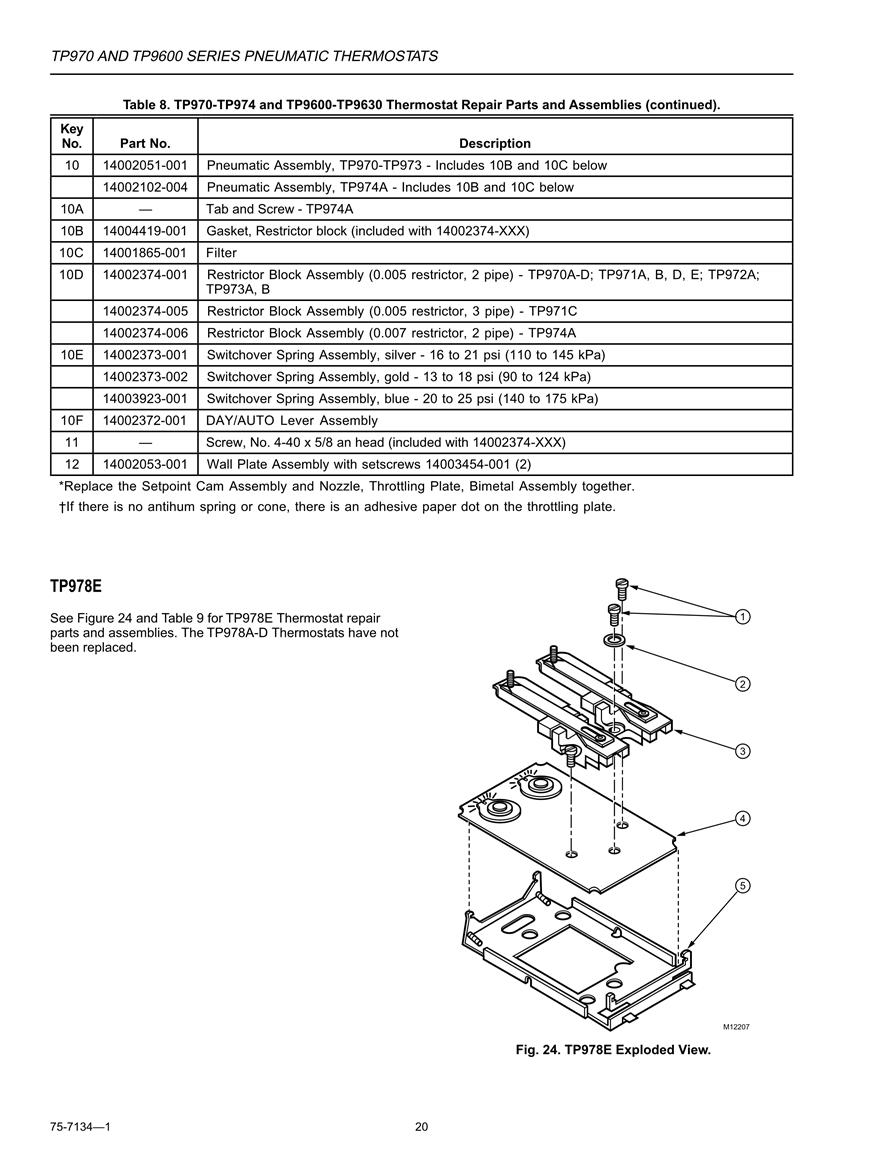 TP970 AND TP9600 SERIES PNEUMATIC THERMOSTATS

Table 8. TP970-TP974 and TP9600-TP9630 Thermostat Repair Parts and Assemblies (continued).

| Key No. | Part No. | Description |
|---|---|---|
| 10 | 14002051-001 | Pneumatic Assembly, TP970-TP973 - Includes 10B and 10C below |
| | 14002102-004 | Pneumatic Assembly, TP974A - Includes 10B and 10C below |
| 10A | — | Tab and Screw - TP974A |
| 10B | 14004419-001 | Gasket, Restrictor block (included with 14002374-XXX) |
| 10C | 14001865-001 | Filter |
| 10D | 14002374-001 | Restrictor Block Assembly (0.005 restrictor, 2 pipe) - TP970A-D; TP971A, B, D, E; TP972A; TP973A, B |
| | 14002374-005 | Restrictor Block Assembly (0.005 restrictor, 3 pipe) - TP971C |
| | 14002374-006 | Restrictor Block Assembly (0.007 restrictor, 2 pipe) - TP974A |
| 10E | 14002373-001 | Switchover Spring Assembly, silver - 16 to 21 psi (110 to 145 kPa) |
| | 14002373-002 | Switchover Spring Assembly, gold - 13 to 18 psi (90 to 124 kPa) |
| | 14003923-001 | Switchover Spring Assembly, blue - 20 to 25 psi (140 to 175 kPa) |
| 10F | 14002372-001 | DAY/AUTO Lever Assembly |
| 11 | — | Screw, No. 4-40 x 5/8 an head (included with 14002374-XXX) |
| 12 | 14002053-001 | Wall Plate Assembly with setscrews 14003454-001 (2) |

*Replace the Setpoint Cam Assembly and Nozzle, Throttling Plate, Bimetal Assembly together.
†If there is no antihum spring or cone, there is an adhesive paper dot on the throttling plate.

TP978E

See Figure 24 and Table 9 for TP978E Thermostat repair parts and assemblies. The TP978A-D Thermostats have not been replaced.

1
2
3
4
5
M12207

Fig. 24. TP978E Exploded View.

75-7134—1
20